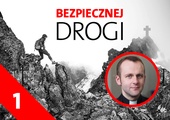 BEZPIECZNEJ
DROGI

1